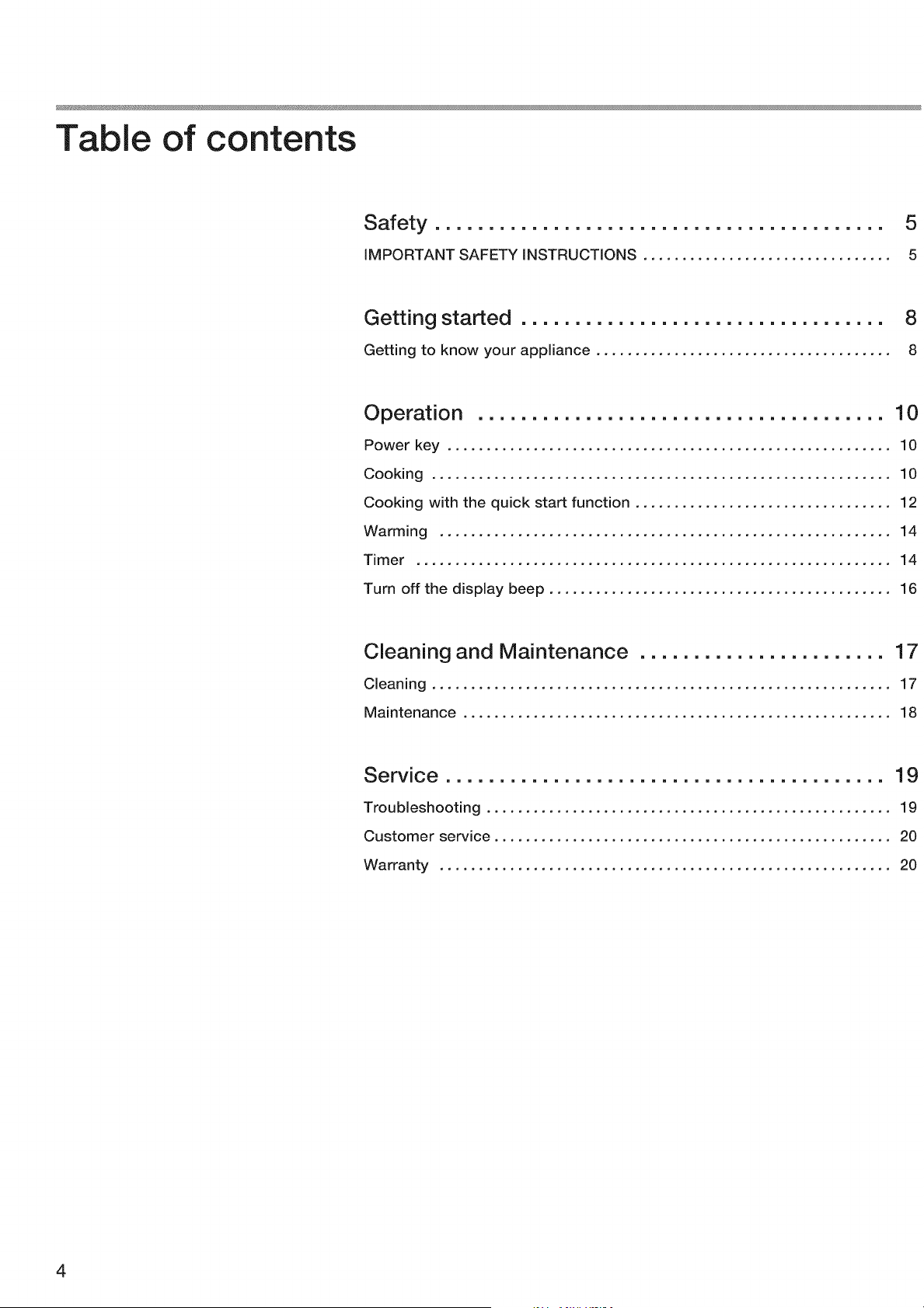 Table of contents

Safety 5

IMPORTANT SAFETY INSTRUCTIONS 5

Getting started 8

Getting to know your appliance 8

Operation 10

Power key 10

Cooking 10

Cooking with the quick start function 12

Warming 14

Timer 14

Turn off the display beep 16

Cleaning and Maintenance 17

Cleaning 17

Maintenance 18

Service 19

Troubleshooting 19

Customer service 20

Warranty 20

4